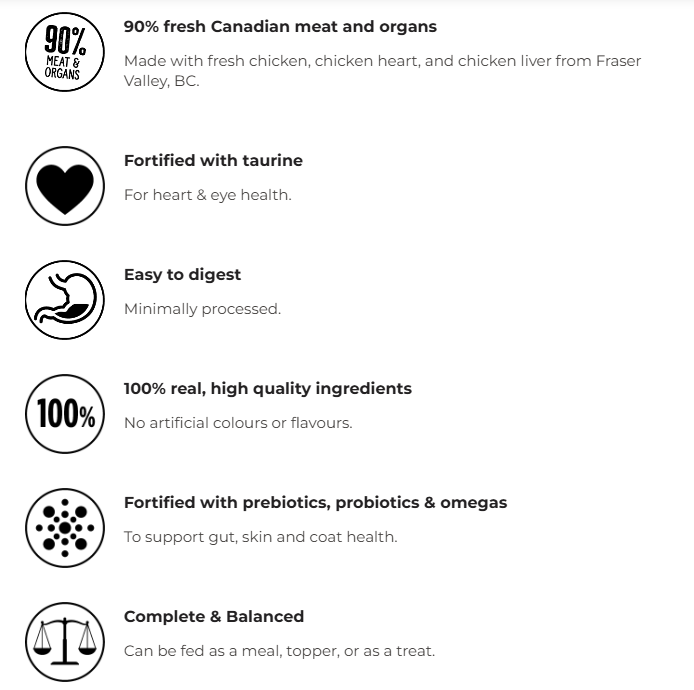 90%
MEAT &
ORGANS

90% fresh Canadian meat and organs

Made with fresh chicken, chicken heart, and chicken liver from Fraser Valley, BC.

Fortified with taurine

For heart & eye health.

Easy to digest

Minimally processed.

100%

100% real, high quality ingredients

No artificial colours or flavours.

Fortified with prebiotics, probiotics & omegas

To support gut, skin and coat health.

Complete & Balanced

Can be fed as a meal, topper, or as a treat.